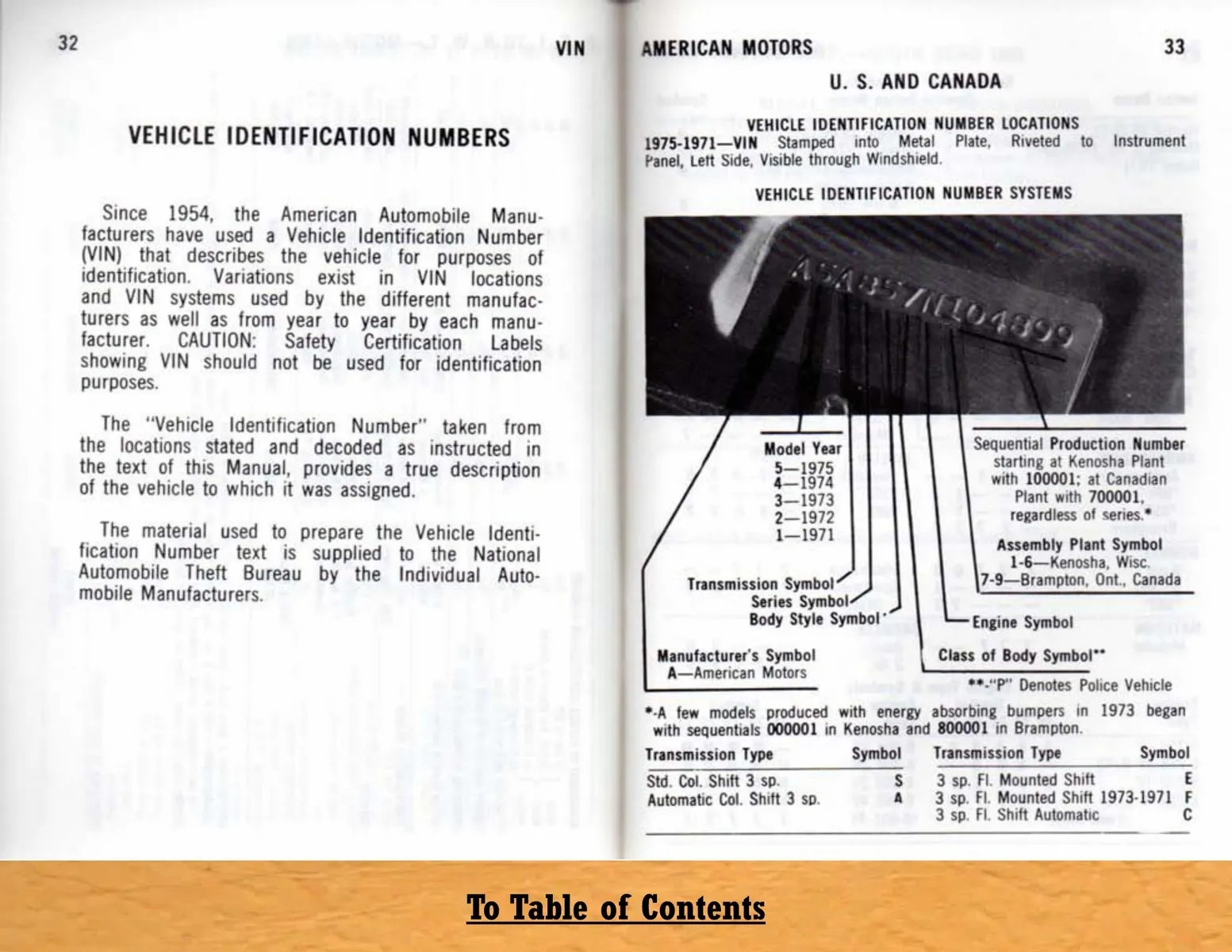 32

VIN

VEHICLE IDENTIFICATION NUMBERS

Since 1954, the American Automobile Manufacturers have used a Vehicle Identification Number (VIN) that describes the vehicle for purposes of identification. Variations exist in VIN locations and VIN systems used by the different manufacturers as well as from year to year by each manufacturer. CAUTION: Safety Certification Labels showing VIN should not be used for identification purposes.

The "Vehicle Identification Number" taken from the locations stated and decoded as instructed in the text of this Manual, provides a true description of the vehicle to which it was assigned.

The material used to prepare the Vehicle Identification Number text is supplied to the National Automobile Theft Bureau by the Individual Automobile Manufacturers.

AMERICAN MOTORS

33

U. S. AND CANADA

VEHICLE IDENTIFICATION NUMBER LOCATIONS

1975-1971—VIN Stamped into Metal Plate, Riveted to Instrument Panel, Left Side, Visible through Windshield.

VEHICLE IDENTIFICATION NUMBER SYSTEMS

A5A857N104899

Model Year
5—1975
4—1974
3—1973
2—1972
1—1971

Transmission Symbol
Series Symbol
Body Style Symbol

Manufacturer's Symbol
A—American Motors

Sequential Production Number starting at Kenosha Plant with 100001; at Canadian Plant with 700001, regardless of series.*

Assembly Plant Symbol
1-6—Kenosha, Wisc.
7-9—Brampton, Ont., Canada

Engine Symbol

Class of Body Symbol**

**-"P" Denotes Police Vehicle

*-A few models produced with energy absorbing bumpers in 1973 began with sequentials 000001 in Kenosha and 800001 in Brampton.

| Transmission Type | Symbol | Transmission Type | Symbol |
|---|---|---|---|
| Std. Col. Shift 3 sp. | S | 3 sp. Fl. Mounted Shift | E |
| Automatic Col. Shift 3 sp. | A | 3 sp. Fl. Mounted Shift 1973-1971 | F |
| | | 3 sp. Fl. Shift Automatic | C |

To Table of Contents